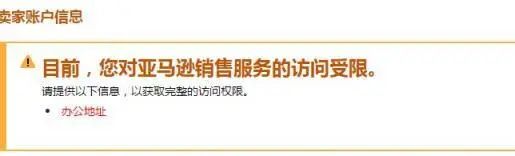 卖家账户信息

目前，您对亚马逊销售服务的访问受限。

请提供以下信息，以获取完整的访问权限。

• 办公地址